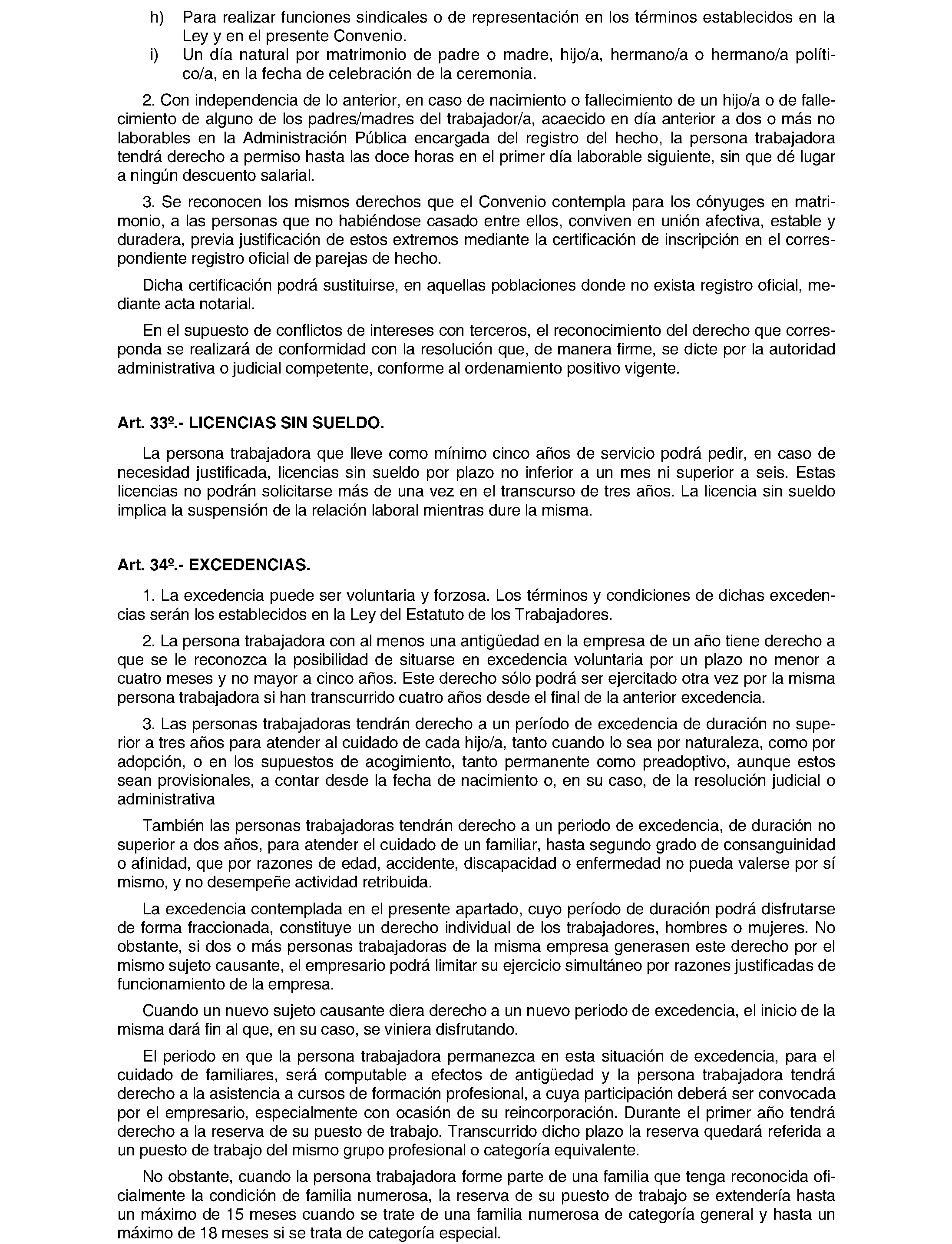 h) Para realizar funciones sindicales o de representación en los términos establecidos en la Ley y en el presente Convenio.

i) Un día natural por matrimonio de padre o madre, hijo/a, hermano/a o hermano/a político/a, en la fecha de celebración de la ceremonia.

2. Con independencia de lo anterior, en caso de nacimiento o fallecimiento de un hijo/a o de fallecimiento de alguno de los padres/madres del trabajador/a, acaecido en día anterior a dos o más no laborables en la Administración Pública encargada del registro del hecho, la persona trabajadora tendrá derecho a permiso hasta las doce horas en el primer día laborable siguiente, sin que dé lugar a ningún descuento salarial.

3. Se reconocen los mismos derechos que el Convenio contempla para los cónyuges en matrimonio, a las personas que no habiéndose casado entre ellos, conviven en unión afectiva, estable y duradera, previa justificación de estos extremos mediante la certificación de inscripción en el correspondiente registro oficial de parejas de hecho.

Dicha certificación podrá sustituirse, en aquellas poblaciones donde no exista registro oficial, mediante acta notarial.

En el supuesto de conflictos de intereses con terceros, el reconocimiento del derecho que corresponda se realizará de conformidad con la resolución que, de manera firme, se dicte por la autoridad administrativa o judicial competente, conforme al ordenamiento positivo vigente.

Art. 33º.- LICENCIAS SIN SUELDO.

La persona trabajadora que lleve como mínimo cinco años de servicio podrá pedir, en caso de necesidad justificada, licencias sin sueldo por plazo no inferior a un mes ni superior a seis. Estas licencias no podrán solicitarse más de una vez en el transcurso de tres años. La licencia sin sueldo implica la suspensión de la relación laboral mientras dure la misma.

Art. 34º.- EXCEDENCIAS.

1. La excedencia puede ser voluntaria y forzosa. Los términos y condiciones de dichas excedencias serán los establecidos en la Ley del Estatuto de los Trabajadores.

2. La persona trabajadora con al menos una antigüedad en la empresa de un año tiene derecho a que se le reconozca la posibilidad de situarse en excedencia voluntaria por un plazo no menor a cuatro meses y no mayor a cinco años. Este derecho sólo podrá ser ejercitado otra vez por la misma persona trabajadora si han transcurrido cuatro años desde el final de la anterior excedencia.

3. Las personas trabajadoras tendrán derecho a un período de excedencia de duración no superior a tres años para atender al cuidado de cada hijo/a, tanto cuando lo sea por naturaleza, como por adopción, o en los supuestos de acogimiento, tanto permanente como preadoptivo, aunque estos sean provisionales, a contar desde la fecha de nacimiento o, en su caso, de la resolución judicial o administrativa

También las personas trabajadoras tendrán derecho a un periodo de excedencia, de duración no superior a dos años, para atender el cuidado de un familiar, hasta segundo grado de consanguinidad o afinidad, que por razones de edad, accidente, discapacidad o enfermedad no pueda valerse por sí mismo, y no desempeñe actividad retribuida.

La excedencia contemplada en el presente apartado, cuyo período de duración podrá disfrutarse de forma fraccionada, constituye un derecho individual de los trabajadores, hombres o mujeres. No obstante, si dos o más personas trabajadoras de la misma empresa generasen este derecho por el mismo sujeto causante, el empresario podrá limitar su ejercicio simultáneo por razones justificadas de funcionamiento de la empresa.

Cuando un nuevo sujeto causante diera derecho a un nuevo periodo de excedencia, el inicio de la misma dará fin al que, en su caso, se viniera disfrutando.

El periodo en que la persona trabajadora permanezca en esta situación de excedencia, para el cuidado de familiares, será computable a efectos de antigüedad y la persona trabajadora tendrá derecho a la asistencia a cursos de formación profesional, a cuya participación deberá ser convocada por el empresario, especialmente con ocasión de su reincorporación. Durante el primer año tendrá derecho a la reserva de su puesto de trabajo. Transcurrido dicho plazo la reserva quedará referida a un puesto de trabajo del mismo grupo profesional o categoría equivalente.

No obstante, cuando la persona trabajadora forme parte de una familia que tenga reconocida oficialmente la condición de familia numerosa, la reserva de su puesto de trabajo se extendería hasta un máximo de 15 meses cuando se trate de una familia numerosa de categoría general y hasta un máximo de 18 meses si se trata de categoría especial.